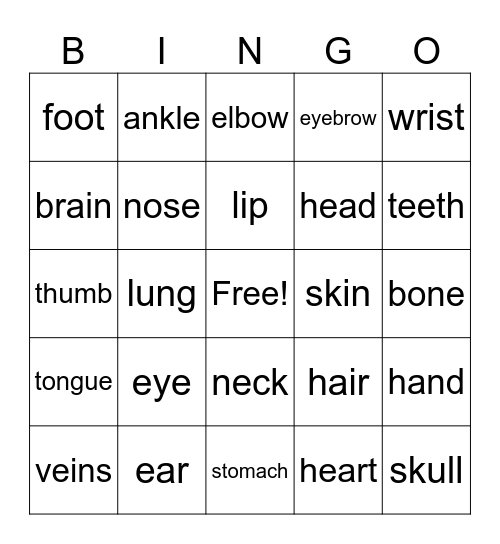 | B | I | N | G | O |
|---|---|---|---|---|
| foot | ankle | elbow | eyebrow | wrist |
| brain | nose | lip | head | teeth |
| thumb | lung | Free! | skin | bone |
| tongue | eye | neck | hair | hand |
| veins | ear | stomach | heart | skull |